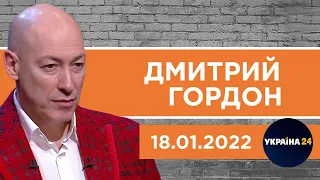 ДМИТРИЙ ГОРДОН

18.01.2022

УКРАЇНА 24